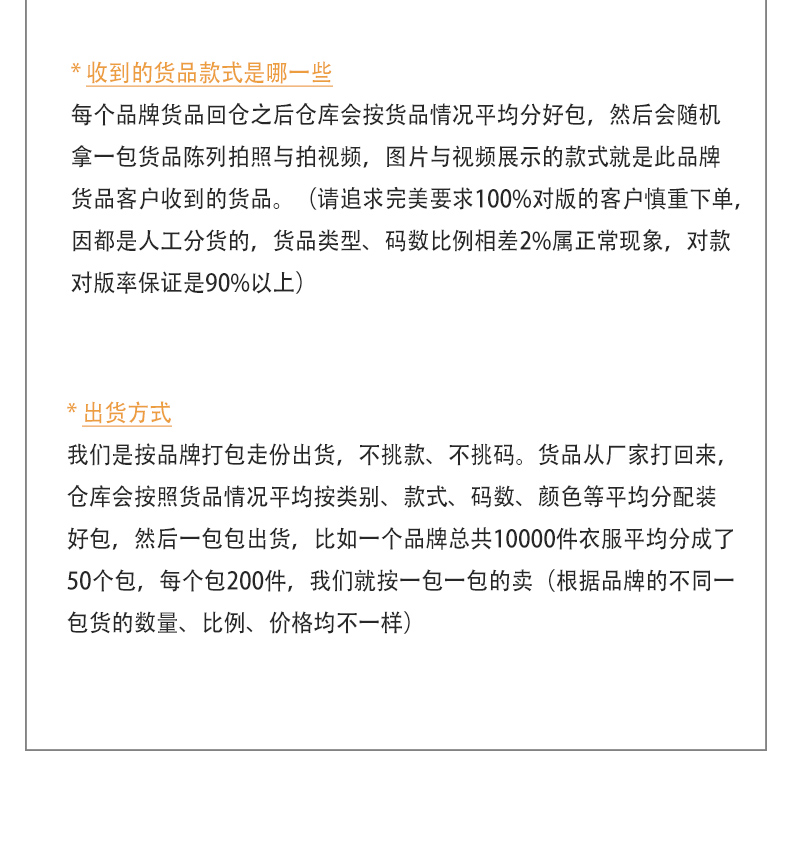 * 收到的货品款式是哪一些

每个品牌货品回仓之后仓库会按货品情况平均分好包，然后会随机拿一包货品陈列拍照与拍视频，图片与视频展示的款式就是此品牌货品客户收到的货品。（请追求完美要求100%对版的客户慎重下单，因都是人工分货的，货品类型、码数比例相差2%属正常现象，对款对版率保证是90%以上）

* 出货方式

我们是按品牌打包走份出货，不挑款、不挑码。货品从厂家打回来，仓库会按照货品情况平均按类别、款式、码数、颜色等平均分配装好包，然后一包包出货，比如一个品牌总共10000件衣服平均分成了50个包，每个包200件，我们就按一包一包的卖（根据品牌的不同一包货的数量、比例、价格均不一样）